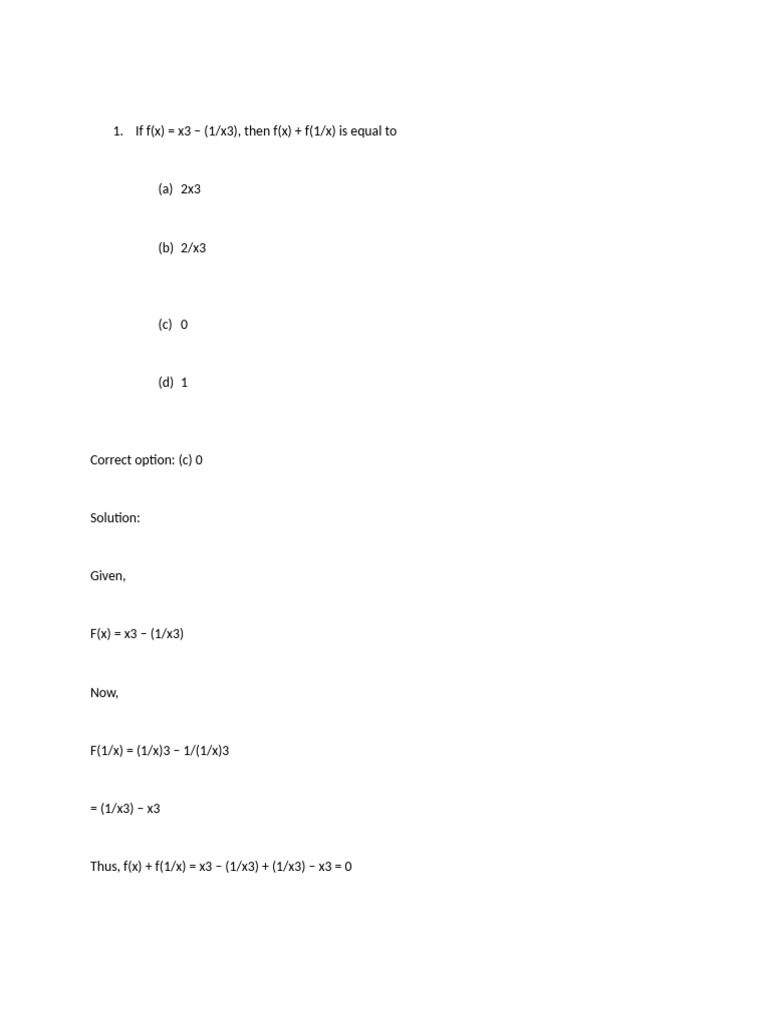 1. If f(x) = x3 – (1/x3), then f(x) + f(1/x) is equal to

(a) 2x3

(b) 2/x3

(c) 0

(d) 1

Correct option: (c) 0

Solution:

Given,

F(x) = x3 – (1/x3)

Now,

F(1/x) = (1/x)3 – 1/(1/x)3

= (1/x3) – x3

Thus, f(x) + f(1/x) = x3 – (1/x3) + (1/x3) – x3 = 0